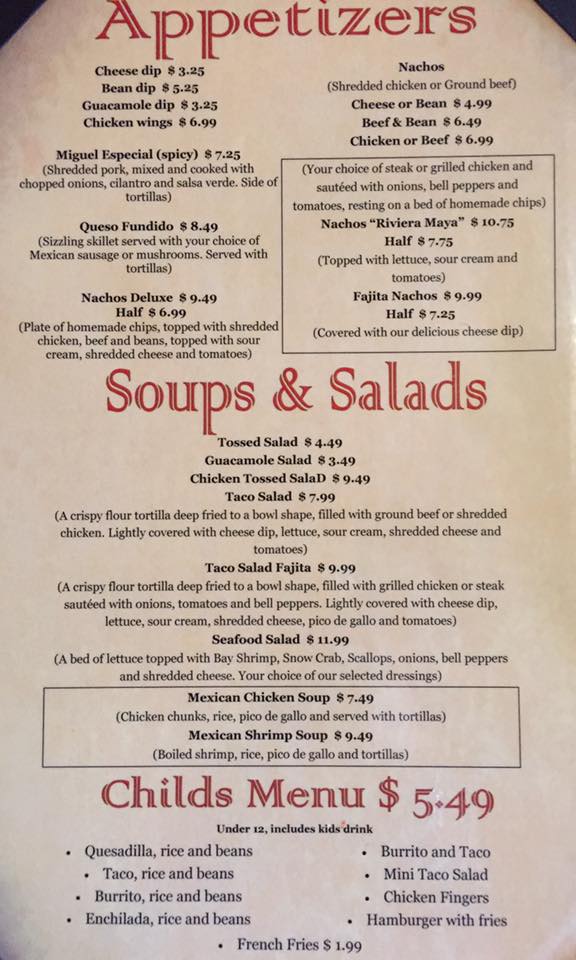 Appetizers

Cheese dip $ 3.25
Bean dip $ 5.25
Guacamole dip $ 3.25
Chicken wings $ 6.99

Miguel Especial (spicy) $ 7.25
(Shredded pork, mixed and cooked with chopped onions, cilantro and salsa verde. Side of tortillas)

Queso Fundido $ 8.49
(Sizzling skillet served with your choice of Mexican sausage or mushrooms. Served with tortillas)

Nachos Deluxe $ 9.49
Half $ 6.99
(Plate of homemade chips, topped with shredded chicken, beef and beans, topped with sour cream, shredded cheese and tomatoes)

Nachos
(Shredded chicken or Ground beef)
Cheese or Bean $ 4.99
Beef & Bean $ 6.49
Chicken or Beef $ 6.99

(Your choice of steak or grilled chicken and sautéed with onions, bell peppers and tomatoes, resting on a bed of homemade chips)
Nachos "Riviera Maya" $ 10.75
Half $ 7.75
(Topped with lettuce, sour cream and tomatoes)
Fajita Nachos $ 9.99
Half $ 7.25
(Covered with our delicious cheese dip)

Soups & Salads

Tossed Salad $ 4.49
Guacamole Salad $ 3.49
Chicken Tossed SalaD $ 9.49
Taco Salad $ 7.99
(A crispy flour tortilla deep fried to a bowl shape, filled with ground beef or shredded chicken. Lightly covered with cheese dip, lettuce, sour cream, shredded cheese and tomatoes)
Taco Salad Fajita $ 9.99
(A crispy flour tortilla deep fried to a bowl shape, filled with grilled chicken or steak sautéed with onions, tomatoes and bell peppers. Lightly covered with cheese dip, lettuce, sour cream, shredded cheese, pico de gallo and tomatoes)
Seafood Salad $ 11.99
(A bed of lettuce topped with Bay Shrimp, Snow Crab, Scallops, onions, bell peppers and shredded cheese. Your choice of our selected dressings)

Mexican Chicken Soup $ 7.49
(Chicken chunks, rice, pico de gallo and served with tortillas)
Mexican Shrimp Soup $ 9.49
(Boiled shrimp, rice, pico de gallo and tortillas)

Childs Menu $ 5.49

Under 12, includes kids drink

• Quesadilla, rice and beans
• Taco, rice and beans
• Burrito, rice and beans
• Enchilada, rice and beans

• Burrito and Taco
• Mini Taco Salad
• Chicken Fingers
• Hamburger with fries

• French Fries $ 1.99